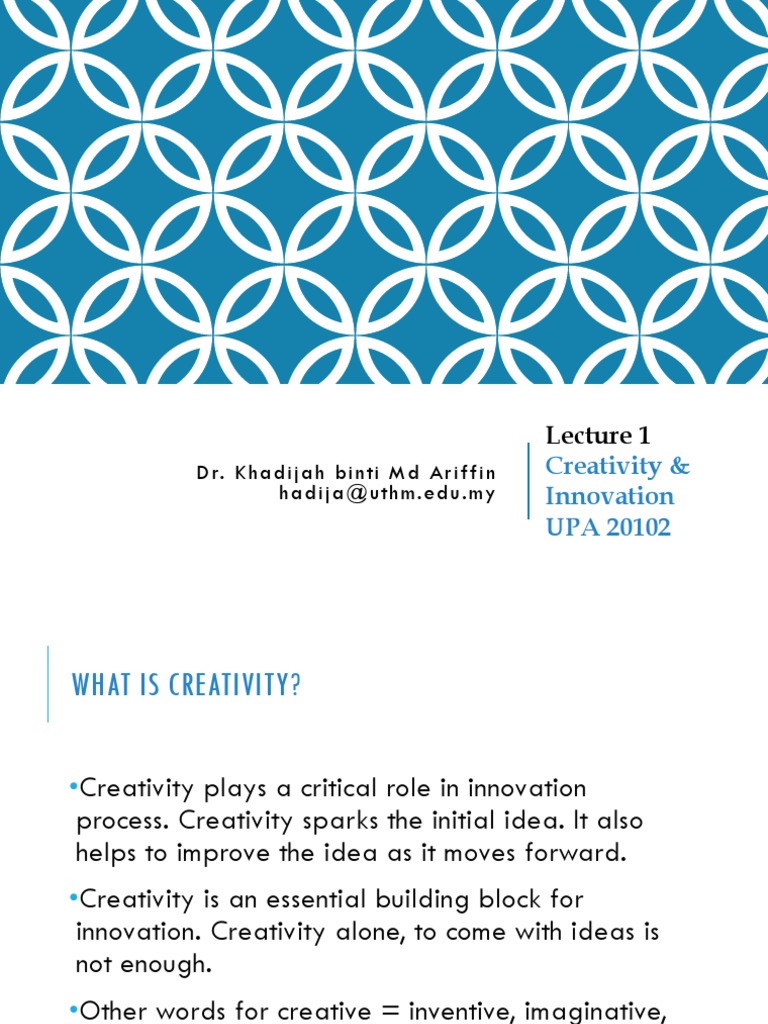 Dr. Khadijah binti Md Ariffin
hadija@uthm.edu.my

Lecture 1
Creativity & Innovation
UPA 20102

WHAT IS CREATIVITY?

•Creativity plays a critical role in innovation process. Creativity sparks the initial idea. It also helps to improve the idea as it moves forward.

•Creativity is an essential building block for innovation. Creativity alone, to come with ideas is not enough.

•Other words for creative = inventive, imaginative,